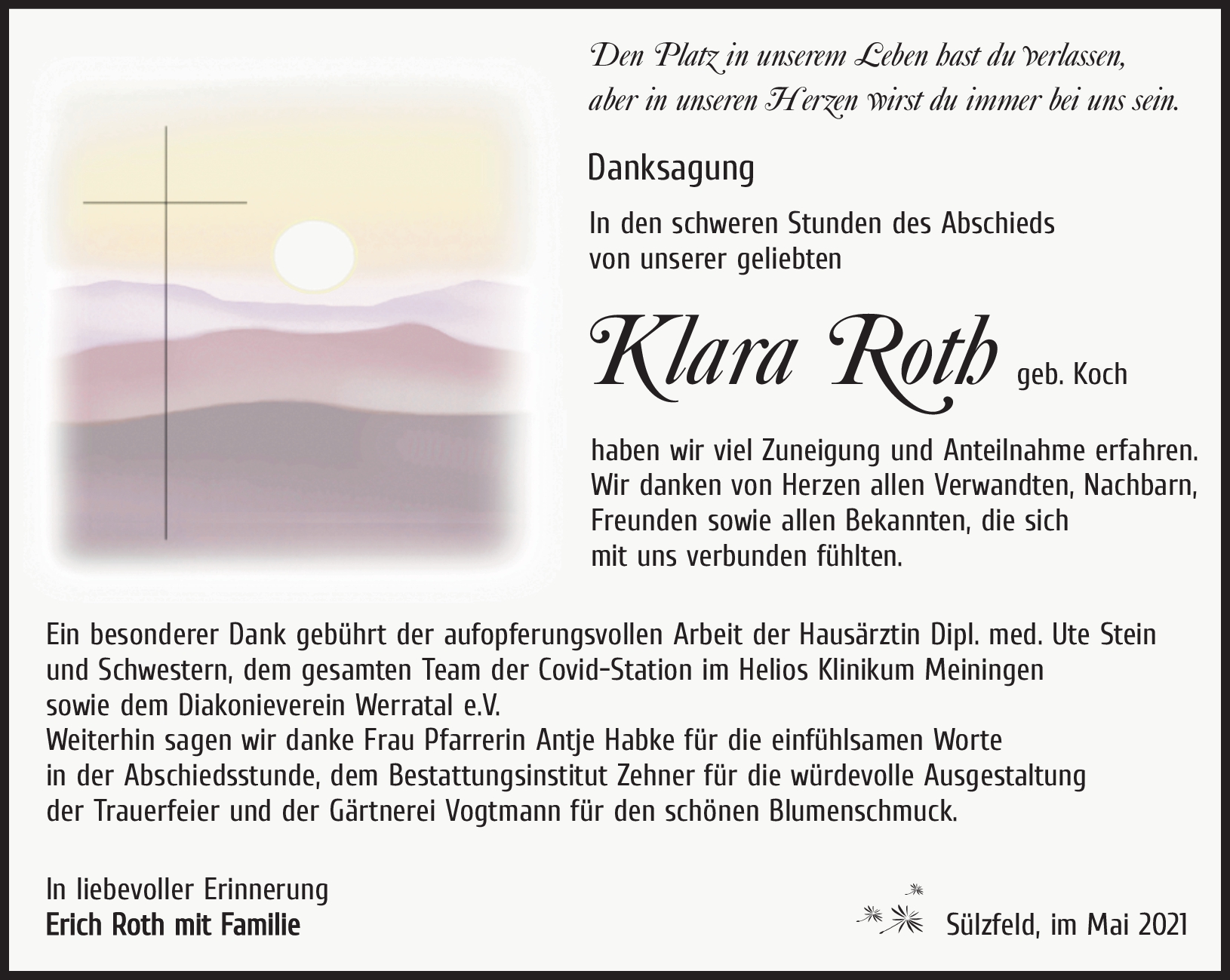 Den Platz in unserem Leben hast du verlassen,
aber in unseren Herzen wirst du immer bei uns sein.

Danksagung

In den schweren Stunden des Abschieds von unserer geliebten

Klara Roth geb. Koch

haben wir viel Zuneigung und Anteilnahme erfahren. Wir danken von Herzen allen Verwandten, Nachbarn, Freunden sowie allen Bekannten, die sich mit uns verbunden fühlten.

Ein besonderer Dank gebührt der aufopferungsvollen Arbeit der Hausärztin Dipl. med. Ute Stein und Schwestern, dem gesamten Team der Covid-Station im Helios Klinikum Meiningen sowie dem Diakonieverein Werratal e.V.
Weiterhin sagen wir danke Frau Pfarrerin Antje Habke für die einfühlsamen Worte in der Abschiedsstunde, dem Bestattungsinstitut Zehner für die würdevolle Ausgestaltung der Trauerfeier und der Gärtnerei Vogtmann für den schönen Blumenschmuck.

In liebevoller Erinnerung
Erich Roth mit Familie

Sülzfeld, im Mai 2021